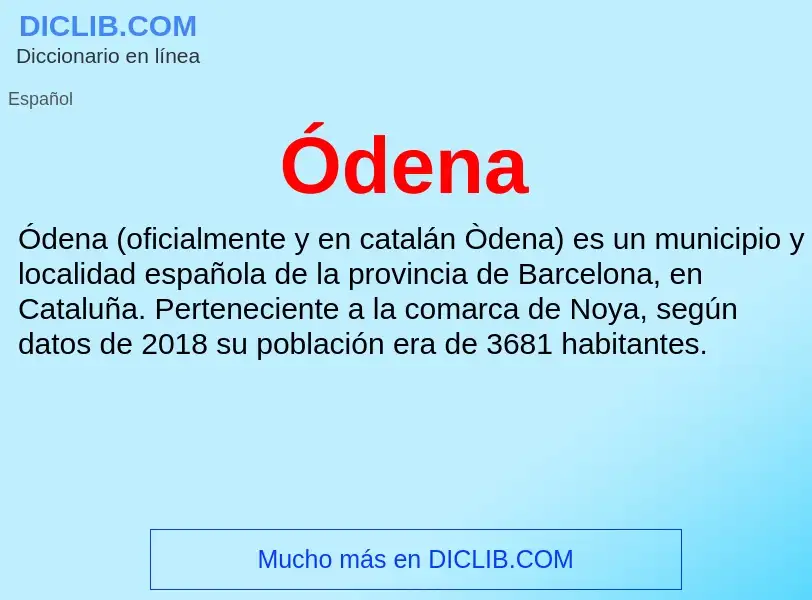 DICLIB.COM
Diccionario en línea

Español

Ódena

Ódena (oficialmente y en catalán Òdena) es un municipio y localidad española de la provincia de Barcelona, en Cataluña. Perteneciente a la comarca de Noya, según datos de 2018 su población era de 3681 habitantes.

Mucho más en DICLIB.COM